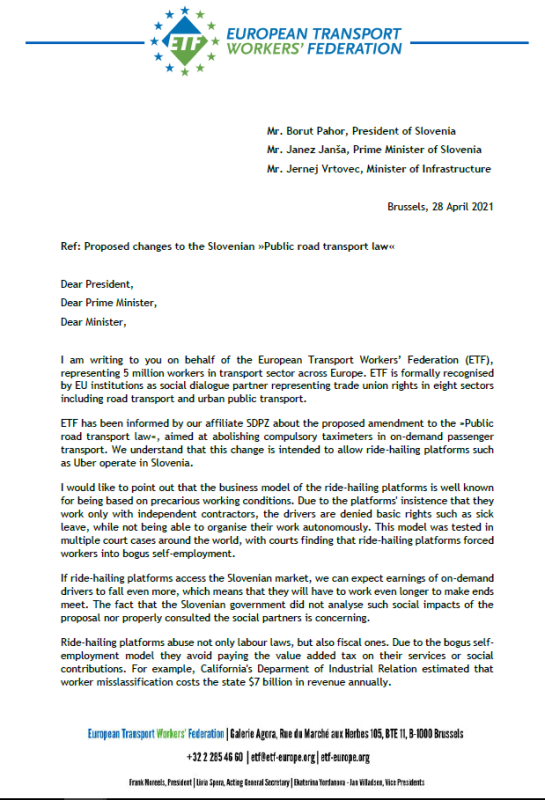 ETF EUROPEAN TRANSPORT WORKERS' FEDERATION

Mr. Borut Pahor, President of Slovenia
Mr. Janez Janša, Prime Minister of Slovenia
Mr. Jernej Vrtovec, Minister of Infrastructure

Brussels, 28 April 2021

Ref: Proposed changes to the Slovenian »Public road transport law«

Dear President,
Dear Prime Minister,
Dear Minister,

I am writing to you on behalf of the European Transport Workers' Federation (ETF), representing 5 million workers in transport sector across Europe. ETF is formally recognised by EU institutions as social dialogue partner representing trade union rights in eight sectors including road transport and urban public transport.

ETF has been informed by our affiliate SDPZ about the proposed amendment to the »Public road transport law«, aimed at abolishing compulsory taximeters in on-demand passenger transport. We understand that this change is intended to allow ride-hailing platforms such as Uber operate in Slovenia.

I would like to point out that the business model of the ride-hailing platforms is well known for being based on precarious working conditions. Due to the platforms' insistence that they work only with independent contractors, the drivers are denied basic rights such as sick leave, while not being able to organise their work autonomously. This model was tested in multiple court cases around the world, with courts finding that ride-hailing platforms forced workers into bogus self-employment.

If ride-hailing platforms access the Slovenian market, we can expect earnings of on-demand drivers to fall even more, which means that they will have to work even longer to make ends meet. The fact that the Slovenian government did not analyse such social impacts of the proposal nor properly consulted the social partners is concerning.

Ride-hailing platforms abuse not only labour laws, but also fiscal ones. Due to the bogus self-employment model they avoid paying the value added tax on their services or social contributions. For example, California's Deparment of Industrial Relation estimated that worker misslassification costs the state $7 billion in revenue annually.

European Transport Workers' Federation | Galerie Agora, Rue du Marché aux Herbes 105, BTE 11, B-1000 Brussels
+32 2 285 46 60 | etf@etf-europe.org | etf-europe.org
Frank Moreels, President | Livia Spera, Acting General Secretary | Ekaterina Yordanova - Jan Villadsen, Vice Presidents